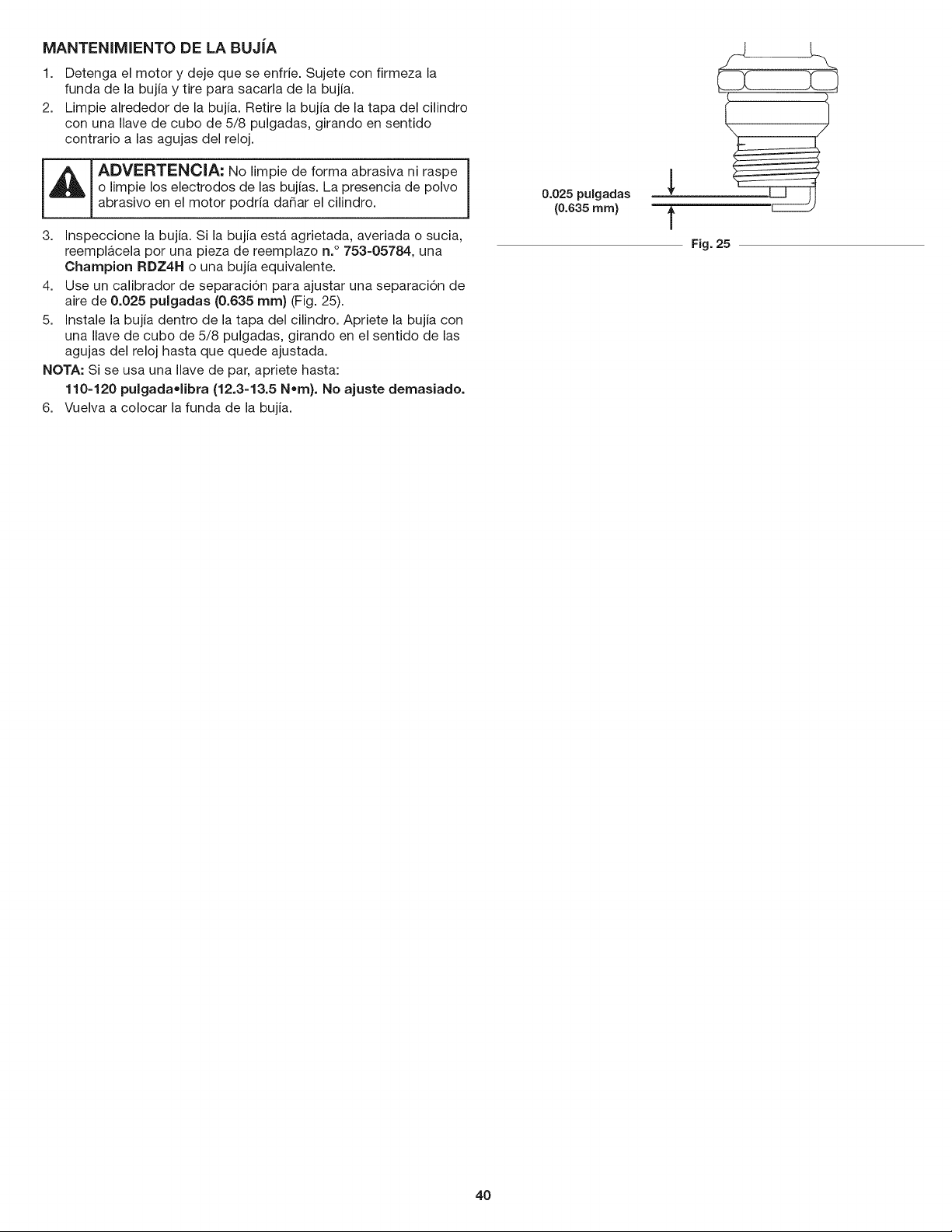 MANTENIMIENTO DE LA BUJÍA

1. Detenga el motor y deje que se enfríe. Sujete con firmeza la funda de la bujía y tire para sacarla de la bujía.
2. Limpie alrededor de la bujía. Retire la bujía de la tapa del cilindro con una llave de cubo de 5/8 pulgadas, girando en sentido contrario a las agujas del reloj.

ADVERTENCIA: No limpie de forma abrasiva ni raspe o limpie los electrodos de las bujías. La presencia de polvo abrasivo en el motor podría dañar el cilindro.

3. Inspeccione la bujía. Si la bujía está agrietada, averiada o sucia, reemplácela por una pieza de reemplazo n.° 753-05784, una Champion RDZ4H o una bujía equivalente.
4. Use un calibrador de separación para ajustar una separación de aire de 0.025 pulgadas (0.635 mm) (Fig. 25).
5. Instale la bujía dentro de la tapa del cilindro. Apriete la bujía con una llave de cubo de 5/8 pulgadas, girando en el sentido de las agujas del reloj hasta que quede ajustada.

NOTA: Si se usa una llave de par, apriete hasta:
110-120 pulgada•libra (12.3-13.5 N•m). No ajuste demasiado.

6. Vuelva a colocar la funda de la bujía.

0.025 pulgadas
(0.635 mm)

Fig. 25

40